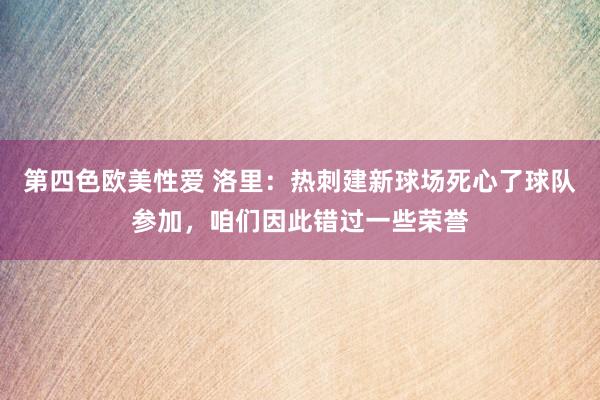 第四色欧美性爱 洛里：热刺建新球场死心了球队参加，咱们因此错过一些荣誉